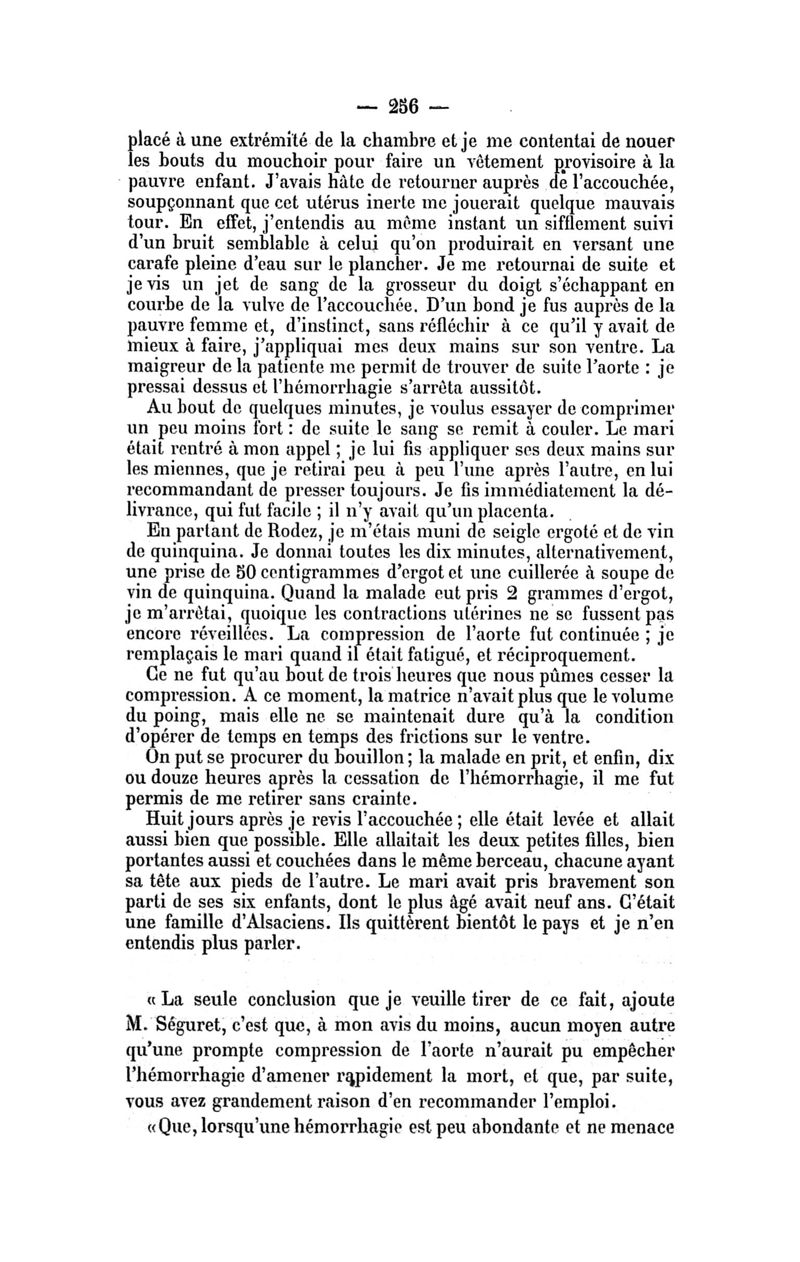 — 256 —

placé à une extrémité de la chambre et je me contentai de nouer les bouts du mouchoir pour faire un vêtement provisoire à la pauvre enfant. J'avais hâte de retourner auprès de l'accouchée, soupçonnant que cet utérus inerte me jouerait quelque mauvais tour. En effet, j'entendis au même instant un sifflement suivi d'un bruit semblable à celui qu'on produirait en versant une carafe pleine d'eau sur le plancher. Je me retournai de suite et je vis un jet de sang de la grosseur du doigt s'échappant en courbe de la vulve de l'accouchée. D'un bond je fus auprès de la pauvre femme et, d'instinct, sans réfléchir à ce qu'il y avait de mieux à faire, j'appliquai mes deux mains sur son ventre. La maigreur de la patiente me permit de trouver de suite l'aorte : je pressai dessus et l'hémorrhagie s'arrêta aussitôt.

Au bout de quelques minutes, je voulus essayer de comprimer un peu moins fort : de suite le sang se remit à couler. Le mari était rentré à mon appel ; je lui fis appliquer ses deux mains sur les miennes, que je retirai peu à peu l'une après l'autre, en lui recommandant de presser toujours. Je fis immédiatement la délivrance, qui fut facile ; il n'y avait qu'un placenta.

En partant de Rodez, je m'étais muni de seigle ergoté et de vin de quinquina. Je donnai toutes les dix minutes, alternativement, une prise de 50 centigrammes d'ergot et une cuillerée à soupe de vin de quinquina. Quand la malade eut pris 2 grammes d'ergot, je m'arrêtai, quoique les contractions utérines ne se fussent pas encore réveillées. La compression de l'aorte fut continuée ; je remplaçais le mari quand il était fatigué, et réciproquement.

Ce ne fut qu'au bout de trois heures que nous pûmes cesser la compression. A ce moment, la matrice n'avait plus que le volume du poing, mais elle ne se maintenait dure qu'à la condition d'opérer de temps en temps des frictions sur le ventre.

On put se procurer du bouillon ; la malade en prit, et enfin, dix ou douze heures après la cessation de l'hémorrhagie, il me fut permis de me retirer sans crainte.

Huit jours après je revis l'accouchée ; elle était levée et allait aussi bien que possible. Elle allaitait les deux petites filles, bien portantes aussi et couchées dans le même berceau, chacune ayant sa tête aux pieds de l'autre. Le mari avait pris bravement son parti de ses six enfants, dont le plus âgé avait neuf ans. C'était une famille d'Alsaciens. Ils quittèrent bientôt le pays et je n'en entendis plus parler.

« La seule conclusion que je veuille tirer de ce fait, ajoute M. Séguret, c'est que, à mon avis du moins, aucun moyen autre qu'une prompte compression de l'aorte n'aurait pu empêcher l'hémorrhagie d'amener rapidement la mort, et que, par suite, vous avez grandement raison d'en recommander l'emploi.

« Que, lorsqu'une hémorrhagie est peu abondante et ne menace